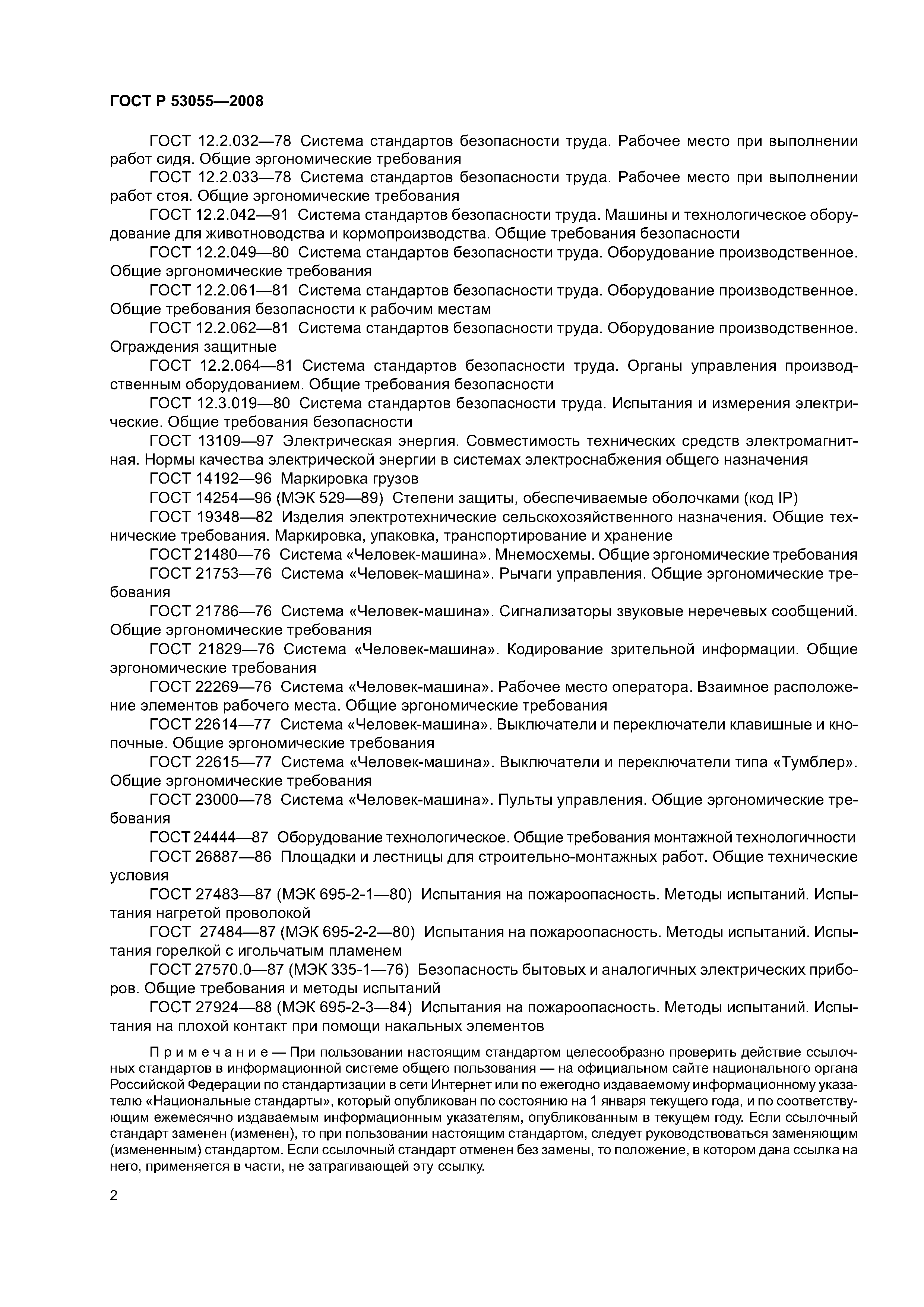 ГОСТ Р 53055—2008

ГОСТ 12.2.032—78 Система стандартов безопасности труда. Рабочее место при выполнении работ сидя. Общие эргономические требования

ГОСТ 12.2.033—78 Система стандартов безопасности труда. Рабочее место при выполнении работ стоя. Общие эргономические требования

ГОСТ 12.2.042—91 Система стандартов безопасности труда. Машины и технологическое оборудование для животноводства и кормопроизводства. Общие требования безопасности

ГОСТ 12.2.049—80 Система стандартов безопасности труда. Оборудование производственное. Общие эргономические требования

ГОСТ 12.2.061—81 Система стандартов безопасности труда. Оборудование производственное. Общие требования безопасности к рабочим местам

ГОСТ 12.2.062—81 Система стандартов безопасности труда. Оборудование производственное. Ограждения защитные

ГОСТ 12.2.064—81 Система стандартов безопасности труда. Органы управления производственным оборудованием. Общие требования безопасности

ГОСТ 12.3.019—80 Система стандартов безопасности труда. Испытания и измерения электрические. Общие требования безопасности

ГОСТ 13109—97 Электрическая энергия. Совместимость технических средств электромагнитная. Нормы качества электрической энергии в системах электроснабжения общего назначения

ГОСТ 14192—96 Маркировка грузов

ГОСТ 14254—96 (МЭК 529—89) Степени защиты, обеспечиваемые оболочками (код IP)

ГОСТ 19348—82 Изделия электротехнические сельскохозяйственного назначения. Общие технические требования. Маркировка, упаковка, транспортирование и хранение

ГОСТ 21480—76 Система «Человек-машина». Мнемосхемы. Общие эргономические требования

ГОСТ 21753—76 Система «Человек-машина». Рычаги управления. Общие эргономические требования

ГОСТ 21786—76 Система «Человек-машина». Сигнализаторы звуковые неречевых сообщений. Общие эргономические требования

ГОСТ 21829—76 Система «Человек-машина». Кодирование зрительной информации. Общие эргономические требования

ГОСТ 22269—76 Система «Человек-машина». Рабочее место оператора. Взаимное расположение элементов рабочего места. Общие эргономические требования

ГОСТ 22614—77 Система «Человек-машина». Выключатели и переключатели клавишные и кнопочные. Общие эргономические требования

ГОСТ 22615—77 Система «Человек-машина». Выключатели и переключатели типа «Тумблер». Общие эргономические требования

ГОСТ 23000—78 Система «Человек-машина». Пульты управления. Общие эргономические требования

ГОСТ 24444—87 Оборудование технологическое. Общие требования монтажной технологичности

ГОСТ 26887—86 Площадки и лестницы для строительно-монтажных работ. Общие технические условия

ГОСТ 27483—87 (МЭК 695-2-1—80) Испытания на пожароопасность. Методы испытаний. Испытания нагретой проволокой

ГОСТ 27484—87 (МЭК 695-2-2—80) Испытания на пожароопасность. Методы испытаний. Испытания горелкой с игольчатым пламенем

ГОСТ 27570.0—87 (МЭК 335-1—76) Безопасность бытовых и аналогичных электрических приборов. Общие требования и методы испытаний

ГОСТ 27924—88 (МЭК 695-2-3—84) Испытания на пожароопасность. Методы испытаний. Испытания на плохой контакт при помощи накальных элементов

Примечание — При пользовании настоящим стандартом целесообразно проверить действие ссылочных стандартов в информационной системе общего пользования — на официальном сайте национального органа Российской Федерации по стандартизации в сети Интернет или по ежегодно издаваемому информационному указателю «Национальные стандарты», который опубликован по состоянию на 1 января текущего года, и по соответствующим ежемесячно издаваемым информационным указателям, опубликованным в текущем году. Если ссылочный стандарт заменен (изменен), то при пользовании настоящим стандартом, следует руководствоваться заменяющим (измененным) стандартом. Если ссылочный стандарт отменен без замены, то положение, в котором дана ссылка на него, применяется в части, не затрагивающей эту ссылку.

2